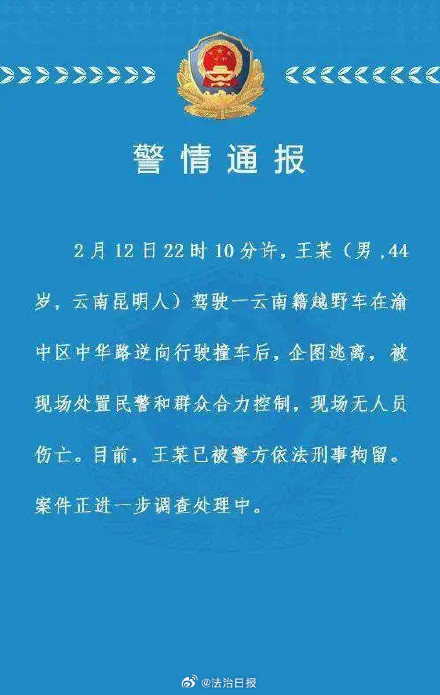 警情通报

2月12日22时10分许，王某（男，44岁，云南昆明人）驾驶一云南籍越野车在渝中区中华路逆向行驶撞车后，企图逃离，被现场处置民警和群众合力控制，现场无人员伤亡。目前，王某已被警方依法刑事拘留。案件正进一步调查处理中。

@法治日报